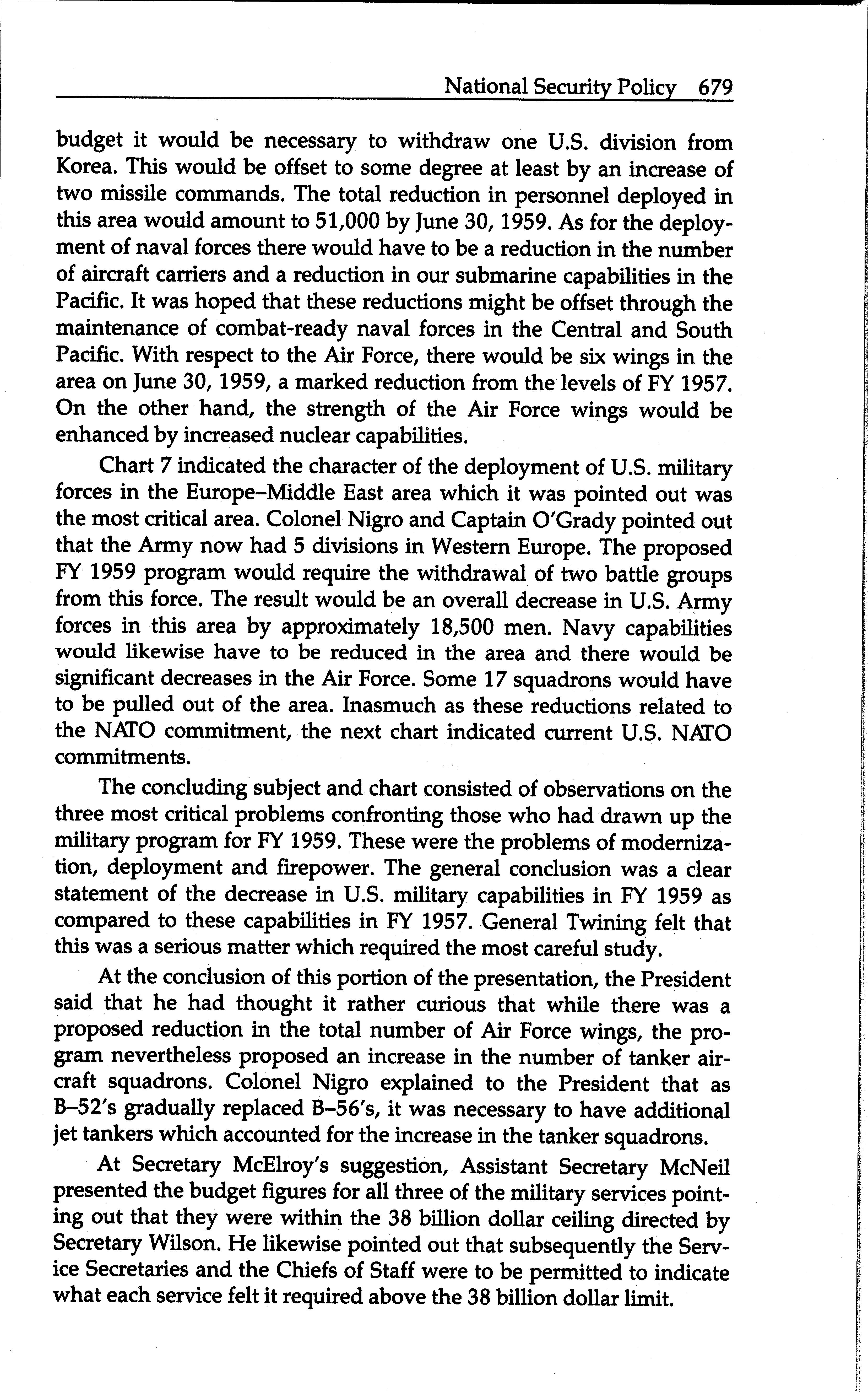 National Security Policy 679

budget it would be necessary to withdraw one U.S. division from Korea. This would be offset to some degree at least by an increase of two missile commands. The total reduction in personnel deployed in this area would amount to 51,000 by June 30, 1959. As for the deployment of naval forces there would have to be a reduction in the number of aircraft carriers and a reduction in our submarine capabilities in the Pacific. It was hoped that these reductions might be offset through the maintenance of combat-ready naval forces in the Central and South Pacific. With respect to the Air Force, there would be six wings in the area on June 30, 1959, a marked reduction from the levels of FY 1957. On the other hand, the strength of the Air Force wings would be enhanced by increased nuclear capabilities.

Chart 7 indicated the character of the deployment of U.S. military forces in the Europe–Middle East area which it was pointed out was the most critical area. Colonel Nigro and Captain O'Grady pointed out that the Army now had 5 divisions in Western Europe. The proposed FY 1959 program would require the withdrawal of two battle groups from this force. The result would be an overall decrease in U.S. Army forces in this area by approximately 18,500 men. Navy capabilities would likewise have to be reduced in the area and there would be significant decreases in the Air Force. Some 17 squadrons would have to be pulled out of the area. Inasmuch as these reductions related to the NATO commitment, the next chart indicated current U.S. NATO commitments.

The concluding subject and chart consisted of observations on the three most critical problems confronting those who had drawn up the military program for FY 1959. These were the problems of modernization, deployment and firepower. The general conclusion was a clear statement of the decrease in U.S. military capabilities in FY 1959 as compared to these capabilities in FY 1957. General Twining felt that this was a serious matter which required the most careful study.

At the conclusion of this portion of the presentation, the President said that he had thought it rather curious that while there was a proposed reduction in the total number of Air Force wings, the program nevertheless proposed an increase in the number of tanker aircraft squadrons. Colonel Nigro explained to the President that as B–52's gradually replaced B–56's, it was necessary to have additional jet tankers which accounted for the increase in the tanker squadrons.

At Secretary McElroy's suggestion, Assistant Secretary McNeil presented the budget figures for all three of the military services pointing out that they were within the 38 billion dollar ceiling directed by Secretary Wilson. He likewise pointed out that subsequently the Service Secretaries and the Chiefs of Staff were to be permitted to indicate what each service felt it required above the 38 billion dollar limit.